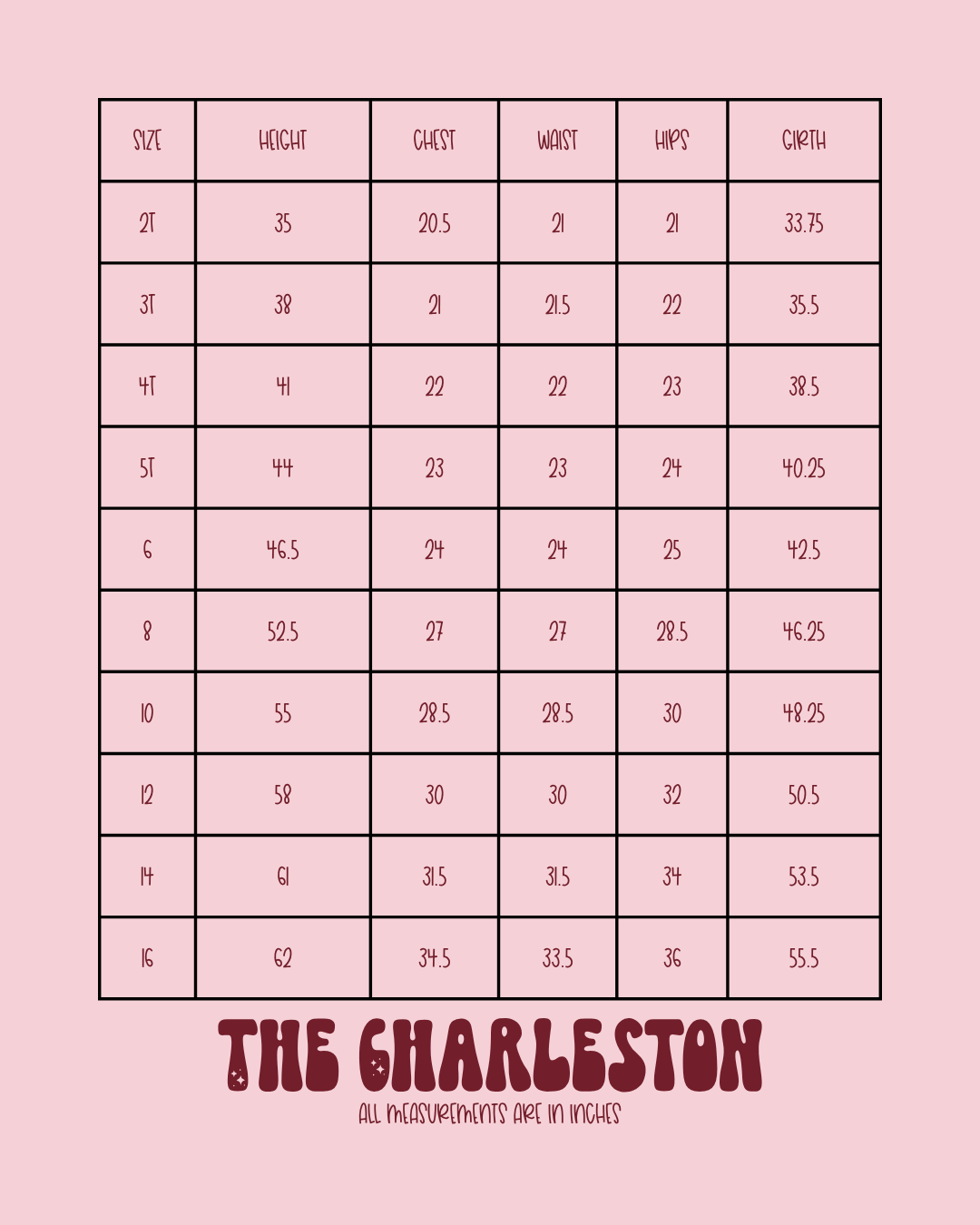 | SIZE | HEIGHT | CHEST | WAIST | HIPS | GIRTH |
|---|---|---|---|---|---|
| 2T | 35 | 20.5 | 21 | 21 | 33.75 |
| 3T | 38 | 21 | 21.5 | 22 | 35.5 |
| 4T | 41 | 22 | 22 | 23 | 38.5 |
| 5T | 44 | 23 | 23 | 24 | 40.25 |
| 6 | 46.5 | 24 | 24 | 25 | 42.5 |
| 8 | 52.5 | 27 | 27 | 28.5 | 46.25 |
| 10 | 55 | 28.5 | 28.5 | 30 | 48.25 |
| 12 | 58 | 30 | 30 | 32 | 50.5 |
| 14 | 61 | 31.5 | 31.5 | 34 | 53.5 |
| 16 | 62 | 34.5 | 33.5 | 36 | 55.5 |

THE CHARLESTON
ALL MEASUREMENTS ARE IN INCHES